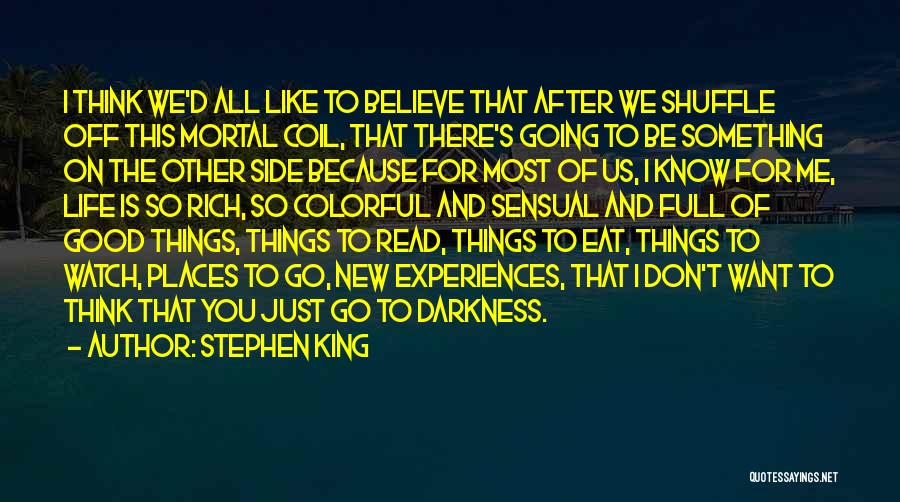 I THINK WE'D ALL LIKE TO BELIEVE THAT AFTER WE SHUFFLE OFF THIS MORTAL COIL, THAT THERE'S GOING TO BE SOMETHING ON THE OTHER SIDE BECAUSE FOR MOST OF US, I KNOW FOR ME, LIFE IS SO RICH, SO COLORFUL AND SENSUAL AND FULL OF GOOD THINGS, THINGS TO READ, THINGS TO EAT, THINGS TO WATCH, PLACES TO GO, NEW EXPERIENCES, THAT I DON'T WANT TO THINK THAT YOU JUST GO TO DARKNESS.

— AUTHOR: STEPHEN KING

QUOTESSAYINGS.NET